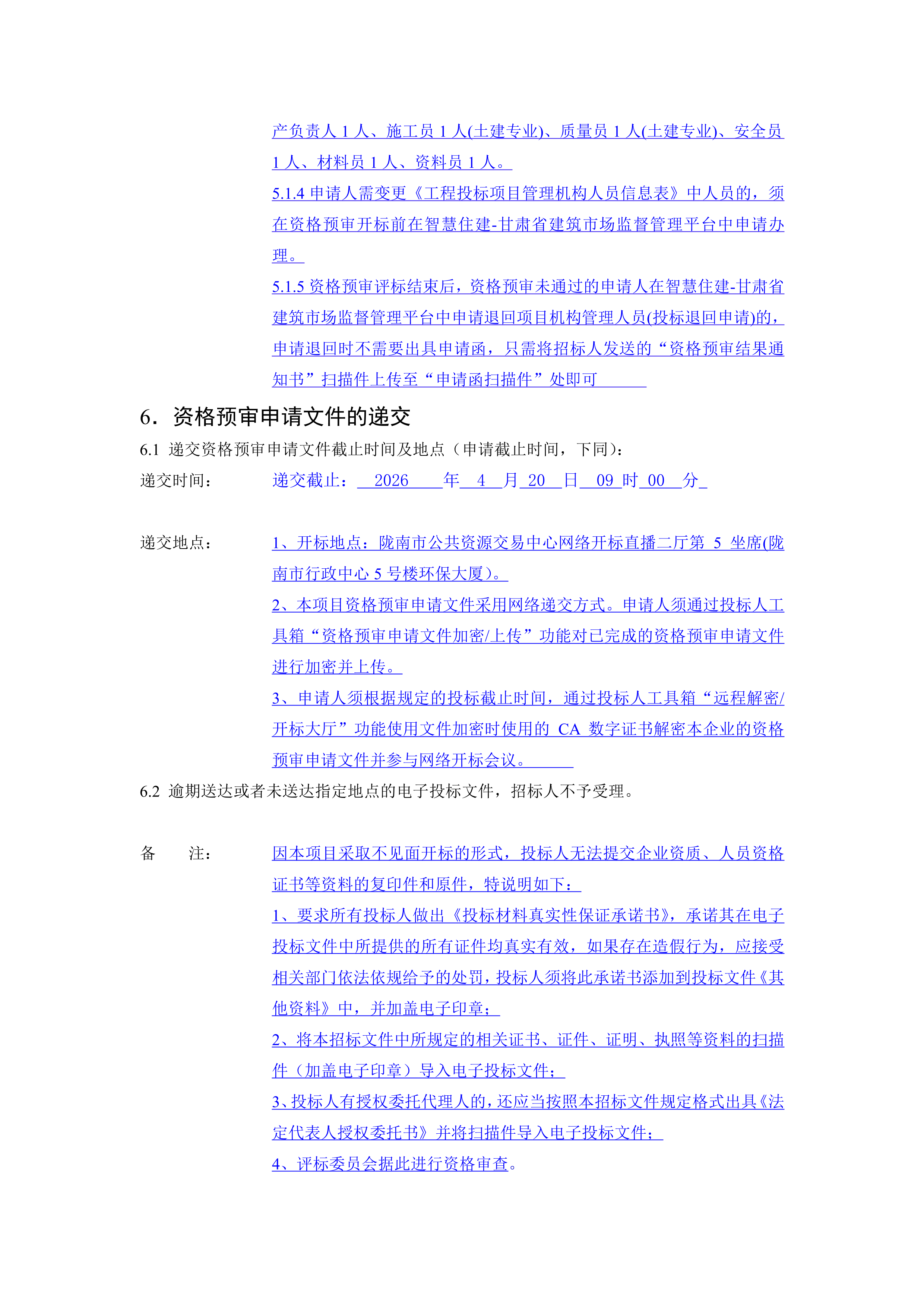 产负责人1人、施工员1人(土建专业)、质量员1人(土建专业)、安全员1人、材料员1人、资料员1人。

5.1.4申请人需变更《工程投标项目管理机构人员信息表》中人员的，须在资格预审开标前在智慧住建-甘肃省建筑市场监督管理平台中申请办理。

5.1.5资格预审评标结束后，资格预审未通过的申请人在智慧住建-甘肃省建筑市场监督管理平台中申请退回项目机构管理人员(投标退回申请)的，申请退回时不需要出具申请函，只需将招标人发送的“资格预审结果通知书”扫描件上传至“申请函扫描件”处即可

6．资格预审申请文件的递交

6.1 递交资格预审申请文件截止时间及地点（申请截止时间，下同）：

递交时间： 递交截止：2026年4月20日09时00分

递交地点： 1、开标地点：陇南市公共资源交易中心网络开标直播二厅第5坐席(陇南市行政中心5号楼环保大厦)。

2、本项目资格预审申请文件采用网络递交方式。申请人须通过投标人工具箱“资格预审申请文件加密/上传”功能对已完成的资格预审申请文件进行加密并上传。

3、申请人须根据规定的投标截止时间，通过投标人工具箱“远程解密/开标大厅”功能使用文件加密时使用的CA数字证书解密本企业的资格预审申请文件并参与网络开标会议。

6.2 逾期送达或者未送达指定地点的电子投标文件，招标人不予受理。

备 注： 因本项目采取不见面开标的形式，投标人无法提交企业资质、人员资格证书等资料的复印件和原件，特说明如下：

1、要求所有投标人做出《投标材料真实性保证承诺书》，承诺其在电子投标文件中所提供的所有证件均真实有效，如果存在造假行为，应接受相关部门依法依规给予的处罚，投标人须将此承诺书添加到投标文件《其他资料》中，并加盖电子印章；

2、将本招标文件中所规定的相关证书、证件、证明、执照等资料的扫描件（加盖电子印章）导入电子投标文件；

3、投标人有授权委托代理人的，还应当按照本招标文件规定格式出具《法定代表人授权委托书》并将扫描件导入电子投标文件；

4、评标委员会据此进行资格审查。